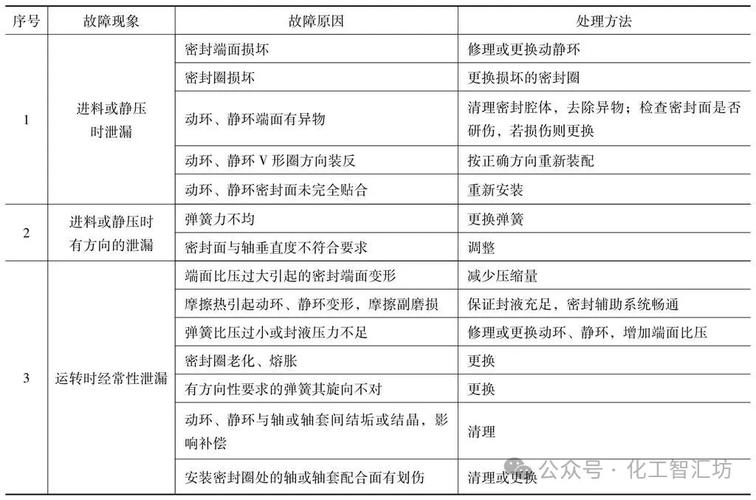 | 序号 | 故障现象 | 故障原因 | 处理方法 |
|---|---|---|---|
| 1 | 进料或静压时泄漏 | 密封端面损坏 | 修理或更换动静环 |
| | | 密封圈损坏 | 更换损坏的密封圈 |
| | | 动环、静环端面有异物 | 清理密封腔体，去除异物；检查密封面是否研伤，若损伤则更换 |
| | | 动环、静环 V 形圈方向装反 | 按正确方向重新装配 |
| | | 动环、静环密封面未完全贴合 | 重新安装 |
| 2 | 进料或静压时有方向的泄漏 | 弹簧力不均 | 更换弹簧 |
| | | 密封面与轴垂直度不符合要求 | 调整 |
| 3 | 运转时经常性泄漏 | 端面比压过大引起的密封端面变形 | 减少压缩量 |
| | | 摩擦热引起动环、静环变形，摩擦副磨损 | 保证封液充足，密封辅助系统畅通 |
| | | 弹簧比压过小或封液压力不足 | 修理或更换动环、静环，增加端面比压 |
| | | 密封圈老化、熔胀 | 更换 |
| | | 有方向性要求的弹簧其旋向不对 | 更换 |
| | | 动环、静环与轴或轴套间结垢或结晶，影响补偿 | 清理 |
| | | 安装密封圈处的轴或轴套配合面有划伤 | 清理或更换 |

公众号 · 化工智汇坊